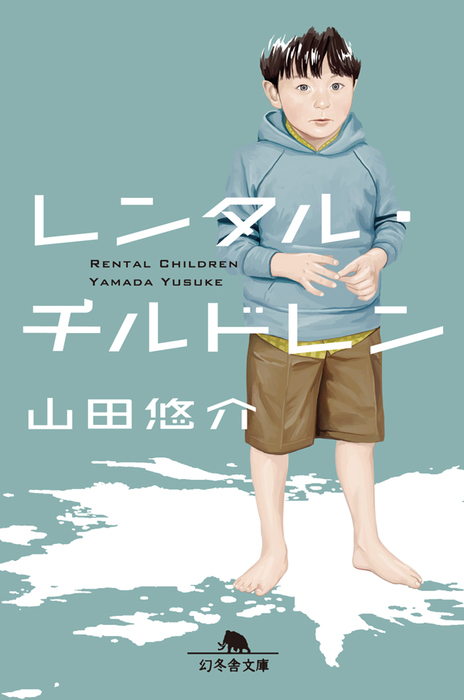 レンタル・
RENTAL CHILDREN
YAMADA YUSUKE
チルドレン
山田悠介
幻冬舎文庫